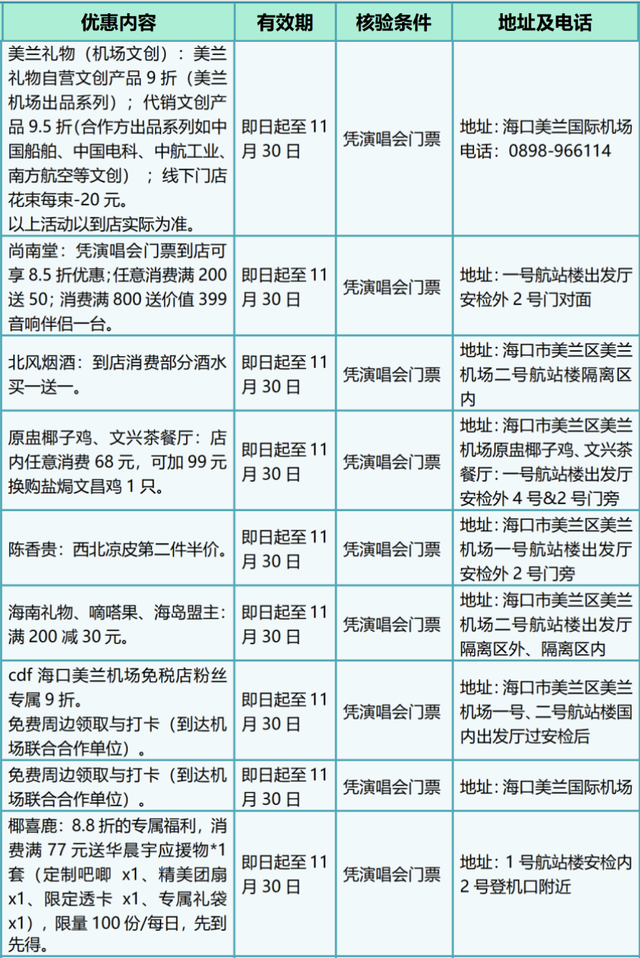 | 优惠内容 | 有效期 | 核验条件 | 地址及电话 |
|---|---|---|---|
| 美兰礼物（机场文创）：美兰礼物自营文创产品 9 折（美兰机场出品系列）；代销文创产品 9.5 折(合作方出品系列如中国船舶、中国电科、中航工业、南方航空等文创）；线下门店花束每束-20 元。以上活动以到店实际为准。 | 即日起至 11 月 30 日 | 凭演唱会门票 | 地址：海口美兰国际机场 电话：0898-966114 |
| 尚南堂：凭演唱会门票到店可享 8.5 折优惠；任意消费满 200 送 50；消费满 800 送价值 399 音响伴侣一台。 | 即日起至 11 月 30 日 | 凭演唱会门票 | 地址：一号航站楼出发厅安检外 2 号门对面 |
| 北风烟酒：到店消费部分酒水买一送一。 | 即日起至 11 月 30 日 | 凭演唱会门票 | 地址：海口市美兰区美兰机场二号航站楼隔离区内 |
| 原盅椰子鸡、文兴茶餐厅：店内任意消费 68 元，可加 99 元换购盐焗文昌鸡 1 只。 | 即日起至 11 月 30 日 | 凭演唱会门票 | 地址：海口市美兰区美兰机场原盅椰子鸡、文兴茶餐厅：一号航站楼出发厅安检外 4 号&2 号门旁 |
| 陈香贵：西北凉皮第二件半价。 | 即日起至 11 月 30 日 | 凭演唱会门票 | 地址：海口市美兰区美兰机场一号航站楼出发厅安检外 2 号门旁 |
| 海南礼物、嘀嗒果、海岛盟主：满 200 减 30 元。 | 即日起至 11 月 30 日 | 凭演唱会门票 | 地址：海口市美兰区美兰机场二号航站楼出发厅隔离区外、隔离区内 |
| cdf 海口美兰机场免税店粉丝专属 9 折。免费周边领取与打卡（到达机场联合合作单位）。 | 即日起至 11 月 30 日 | 凭演唱会门票 | 地址：海口市美兰区美兰机场一号、二号航站楼国内出发厅过安检后 |
| 免费周边领取与打卡（到达机场联合合作单位）。 | 即日起至 11 月 30 日 | 凭演唱会门票 | 地址：海口美兰国际机场 |
| 椰喜鹿：8.8 折的专属福利，消费满 77 元送华晨宇应援物*1 套（定制吧唧 x1、精美团扇 x1、限定透卡 x1、专属礼袋 x1），限量 100 份/每日，先到先得。 | 即日起至 11 月 30 日 | 凭演唱会门票 | 地址：1 号航站楼安检内 2 号登机口附近 |